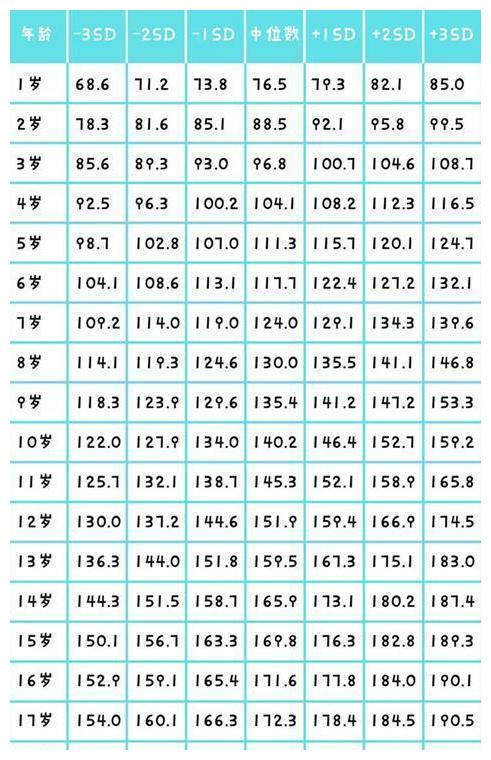 | 年龄 | -3SD | -2SD | -1SD | 中位数 | +1SD | +2SD | +3SD |
|---|---|---|---|---|---|---|---|
| 1岁 | 68.6 | 71.2 | 73.8 | 76.5 | 79.3 | 82.1 | 85.0 |
| 2岁 | 78.3 | 81.6 | 85.1 | 88.5 | 92.1 | 95.8 | 99.5 |
| 3岁 | 85.6 | 89.3 | 93.0 | 96.8 | 100.7 | 104.6 | 108.7 |
| 4岁 | 92.5 | 96.3 | 100.2 | 104.1 | 108.2 | 112.3 | 116.5 |
| 5岁 | 98.7 | 102.8 | 107.0 | 111.3 | 115.7 | 120.1 | 124.7 |
| 6岁 | 104.1 | 108.6 | 113.1 | 117.7 | 122.4 | 127.2 | 132.1 |
| 7岁 | 109.2 | 114.0 | 119.0 | 124.0 | 129.1 | 134.3 | 139.6 |
| 8岁 | 114.1 | 119.3 | 124.6 | 130.0 | 135.5 | 141.1 | 146.8 |
| 9岁 | 118.3 | 123.9 | 129.6 | 135.4 | 141.2 | 147.2 | 153.3 |
| 10岁 | 122.0 | 127.9 | 134.0 | 140.2 | 146.4 | 152.7 | 159.2 |
| 11岁 | 125.7 | 132.1 | 138.7 | 145.3 | 152.1 | 158.9 | 165.8 |
| 12岁 | 130.0 | 137.2 | 144.6 | 151.9 | 159.4 | 166.9 | 174.5 |
| 13岁 | 136.3 | 144.0 | 151.8 | 159.5 | 167.3 | 175.1 | 183.0 |
| 14岁 | 144.3 | 151.5 | 158.7 | 165.9 | 173.1 | 180.2 | 187.4 |
| 15岁 | 150.1 | 156.7 | 163.3 | 169.8 | 176.3 | 182.8 | 189.3 |
| 16岁 | 152.9 | 159.1 | 165.4 | 171.6 | 177.8 | 184.0 | 190.1 |
| 17岁 | 154.0 | 160.1 | 166.3 | 172.3 | 178.4 | 184.5 | 190.5 |